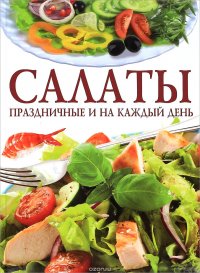 САЛАТЫ
ПРАЗДНИЧНЫЕ И НА КАЖДЫЙ ДЕНЬ

ozon.ru